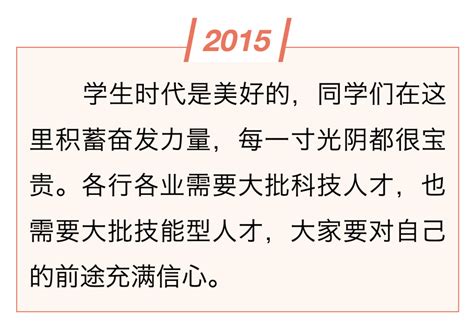 2015

学生时代是美好的，同学们在这里积蓄奋发力量，每一寸光阴都很宝贵。各行各业需要大批科技人才，也需要大批技能型人才，大家要对自己的前途充满信心。